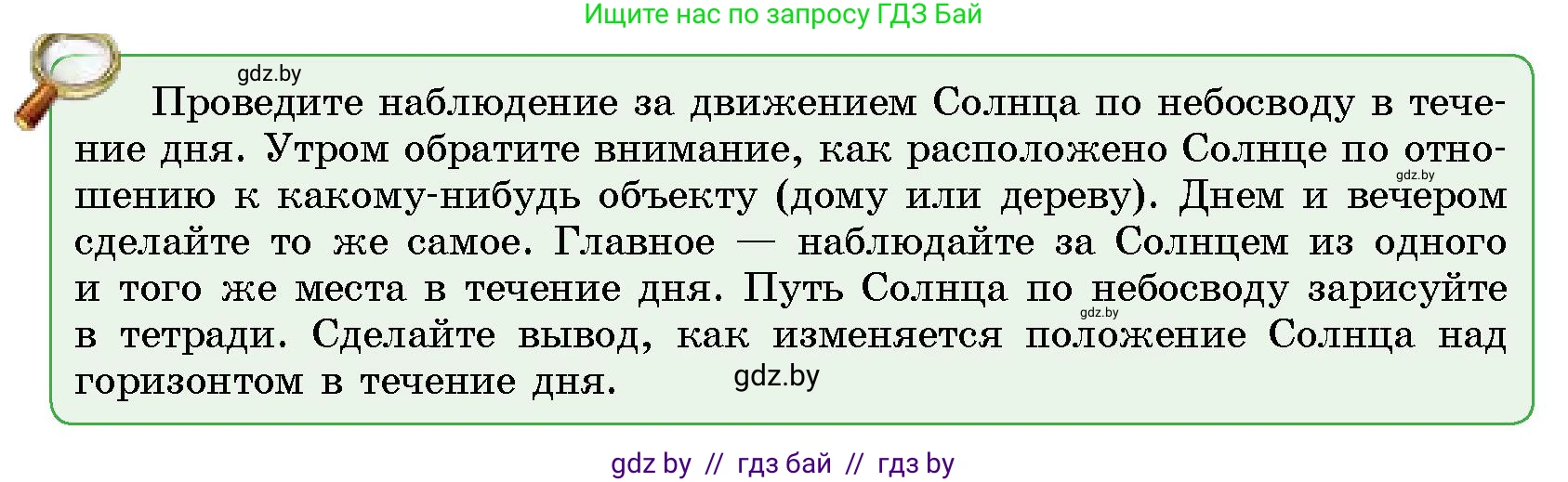 Ищите нас по запросу ГДЗ Бай

gdz.by

Проведите наблюдение за движением Солнца по небосводу в течение дня. Утром обратите внимание, как расположено Солнце по отношению к какому-нибудь объекту (дому или дереву). Днем и вечером сделайте то же самое. Главное — наблюдайте за Солнцем из одного и того же места в течение дня. Путь Солнца по небосводу зарисуйте в тетради. Сделайте вывод, как изменяется положение Солнца над горизонтом в течение дня.

gdz.by

gdz.by

gdz.by

gdz by // гдз бай // гдз by